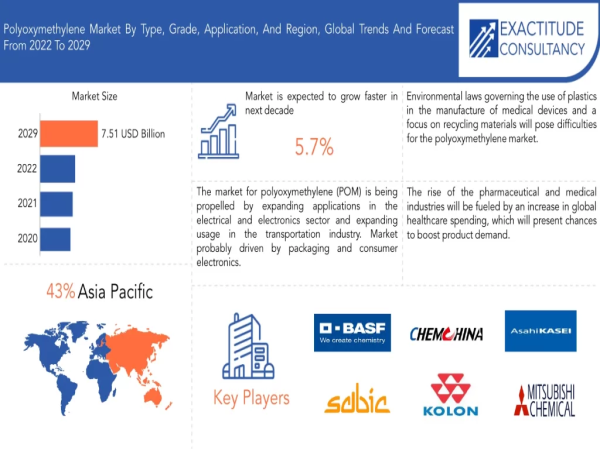 Polyoxymethylene Market By Type, Grade, Application, And Region, Global Trends And Forecast From 2022 To 2029

EXACTITUDE CONSULTANCY

Market Size

2029

7.51 USD Billion

2022

2021

2020

Market is expected to grow faster in next decade

5.7%

Environmental laws governing the use of plastics in the manufacture of medical devices and a focus on recycling materials will pose difficulties for the polyoxymethylene market.

The market for polyoxymethylene (POM) is being propelled by expanding applications in the electrical and electronics sector and expanding usage in the transportation industry. Market probably driven by packaging and consumer electronics.

The rise of the pharmaceutical and medical industries will be fueled by an increase in global healthcare spending, which will present chances to boost product demand.

43% Asia Pacific

Key Players

BASF
We create chemistry

CHEMCHINA

AsahiKASEI

sabic

KOLON

MITSUBISHI CHEMICAL